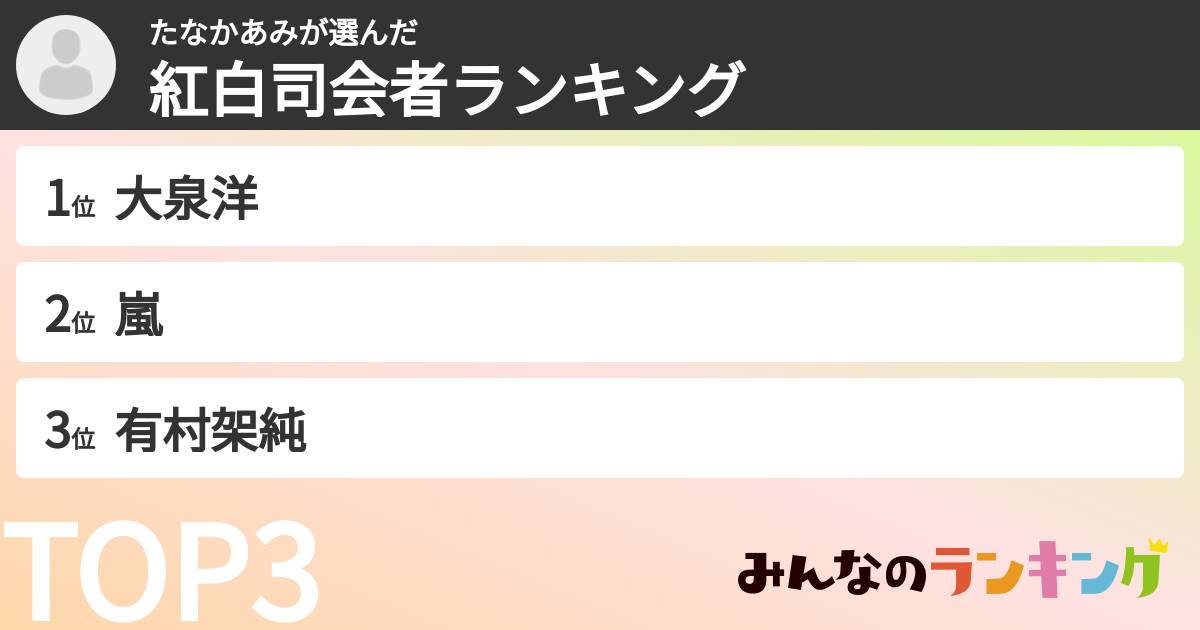 たなかあみが選んだ
紅白司会者ランキング

1位 大泉洋

2位 嵐

3位 有村架純

TOP3

みんなのランキング